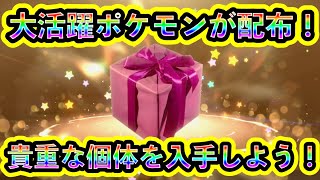 大活躍ポケモンが配布！

貴重な個体を入手しよう！